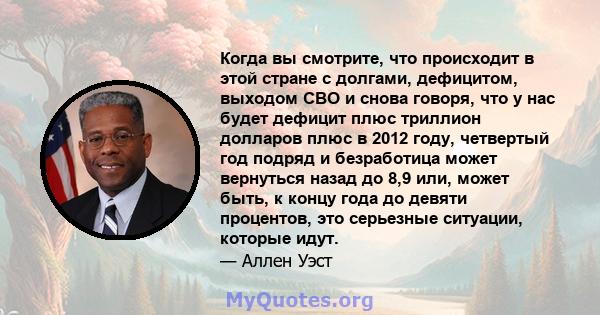 Когда вы смотрите, что происходит в этой стране с долгами, дефицитом, выходом СВО и снова говоря, что у нас будет дефицит плюс триллион долларов плюс в 2012 году, четвертый год подряд и безработица может вернуться назад до 8,9 или, может быть, к концу года до девяти процентов, это серьезные ситуации, которые идут.
— Аллен Уэст

MyQuotes.org